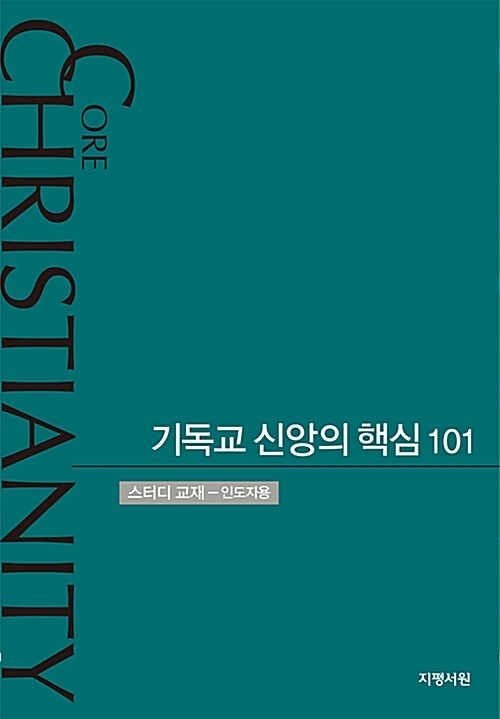 CORE
CHRISTIANITY

기독교 신앙의 핵심 101

스터디 교재 – 인도자용

지평서원